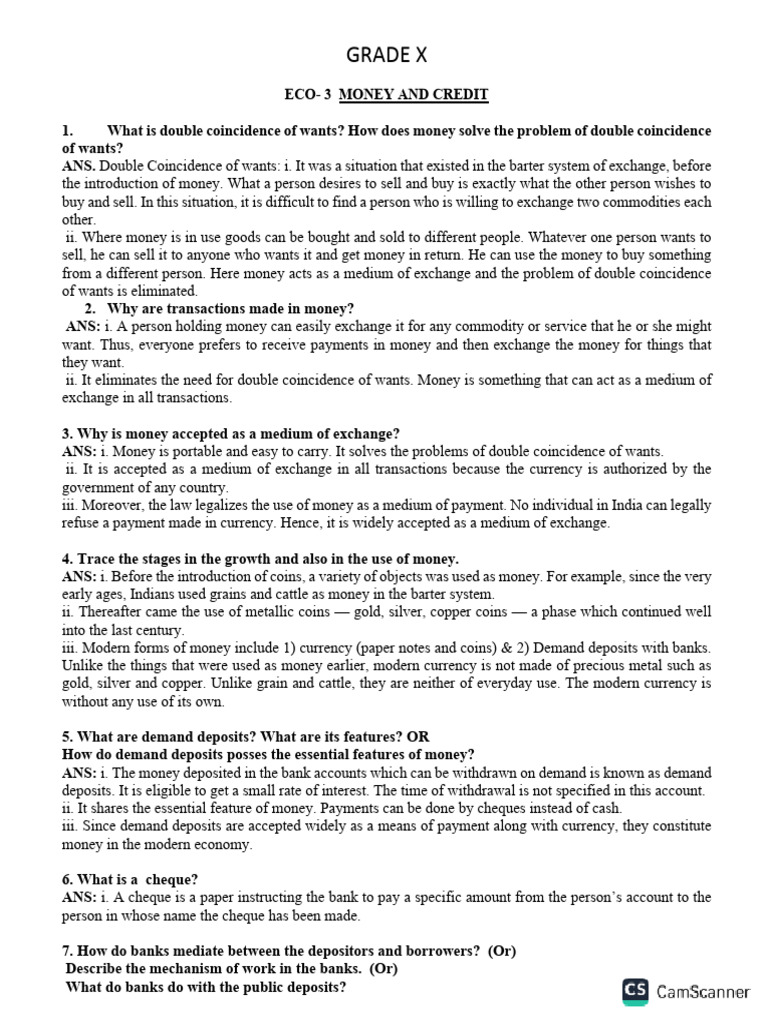 GRADE X

ECO- 3 MONEY AND CREDIT

1. What is double coincidence of wants? How does money solve the problem of double coincidence of wants?
ANS. Double Coincidence of wants: i. It was a situation that existed in the barter system of exchange, before the introduction of money. What a person desires to sell and buy is exactly what the other person wishes to buy and sell. In this situation, it is difficult to find a person who is willing to exchange two commodities each other.
ii. Where money is in use goods can be bought and sold to different people. Whatever one person wants to sell, he can sell it to anyone who wants it and get money in return. He can use the money to buy something from a different person. Here money acts as a medium of exchange and the problem of double coincidence of wants is eliminated.

2. Why are transactions made in money?
ANS: i. A person holding money can easily exchange it for any commodity or service that he or she might want. Thus, everyone prefers to receive payments in money and then exchange the money for things that they want.
ii. It eliminates the need for double coincidence of wants. Money is something that can act as a medium of exchange in all transactions.

3. Why is money accepted as a medium of exchange?
ANS: i. Money is portable and easy to carry. It solves the problems of double coincidence of wants.
ii. It is accepted as a medium of exchange in all transactions because the currency is authorized by the government of any country.
iii. Moreover, the law legalizes the use of money as a medium of payment. No individual in India can legally refuse a payment made in currency. Hence, it is widely accepted as a medium of exchange.

4. Trace the stages in the growth and also in the use of money.
ANS: i. Before the introduction of coins, a variety of objects was used as money. For example, since the very early ages, Indians used grains and cattle as money in the barter system.
ii. Thereafter came the use of metallic coins — gold, silver, copper coins — a phase which continued well into the last century.
iii. Modern forms of money include 1) currency (paper notes and coins) & 2) Demand deposits with banks. Unlike the things that were used as money earlier, modern currency is not made of precious metal such as gold, silver and copper. Unlike grain and cattle, they are neither of everyday use. The modern currency is without any use of its own.

5. What are demand deposits? What are its features? OR
How do demand deposits posses the essential features of money?
ANS: i. The money deposited in the bank accounts which can be withdrawn on demand is known as demand deposits. It is eligible to get a small rate of interest. The time of withdrawal is not specified in this account.
ii. It shares the essential feature of money. Payments can be done by cheques instead of cash.
iii. Since demand deposits are accepted widely as a means of payment along with currency, they constitute money in the modern economy.

6. What is a cheque?
ANS: i. A cheque is a paper instructing the bank to pay a specific amount from the person's account to the person in whose name the cheque has been made.

7. How do banks mediate between the depositors and borrowers? (Or)
Describe the mechanism of work in the banks. (Or)
What do banks do with the public deposits?

CS CamScanner